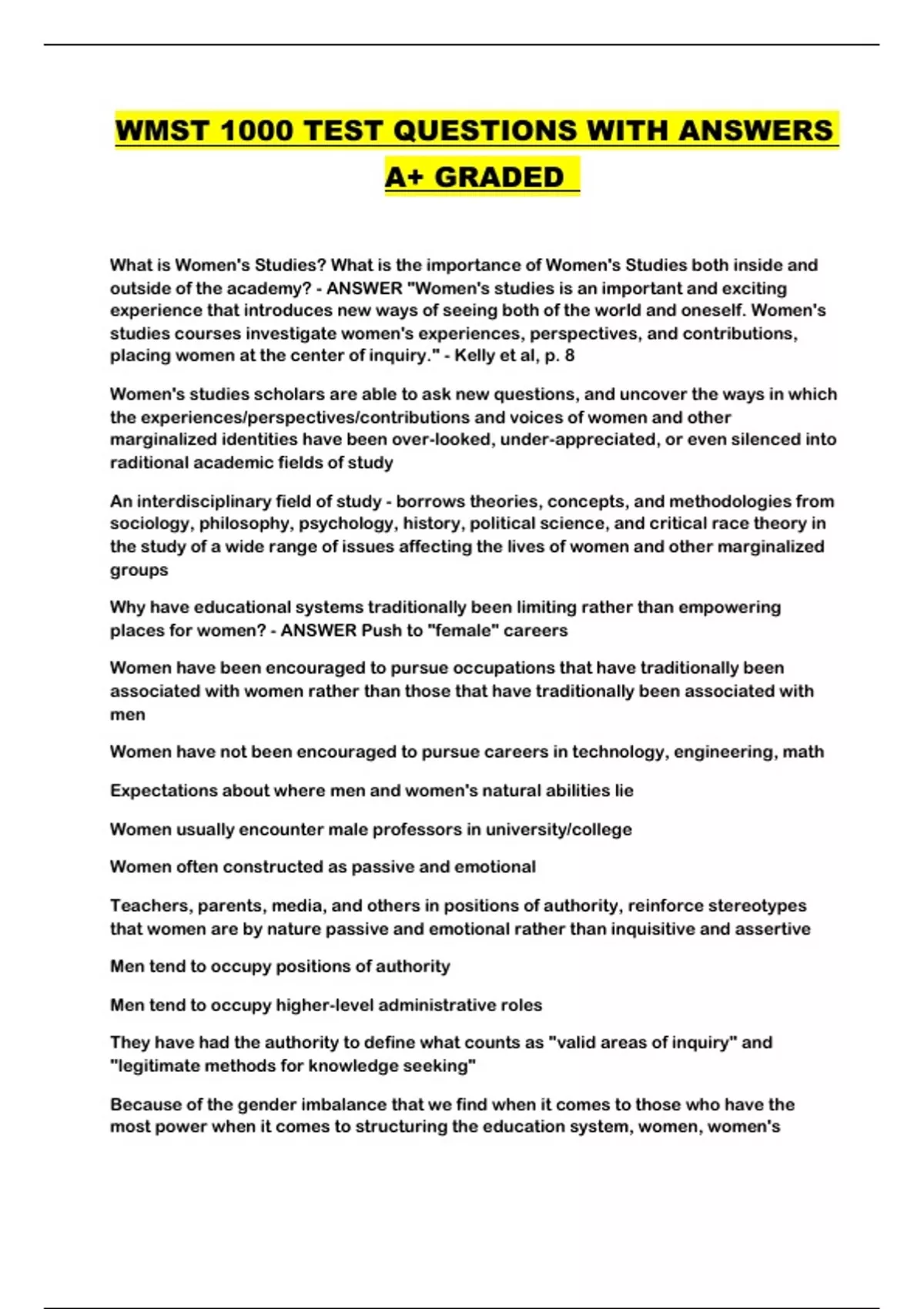 WMST 1000 TEST QUESTIONS WITH ANSWERS A+ GRADED

What is Women's Studies? What is the importance of Women's Studies both inside and outside of the academy? - ANSWER "Women's studies is an important and exciting experience that introduces new ways of seeing both of the world and oneself. Women's studies courses investigate women's experiences, perspectives, and contributions, placing women at the center of inquiry." - Kelly et al, p. 8

Women's studies scholars are able to ask new questions, and uncover the ways in which the experiences/perspectives/contributions and voices of women and other marginalized identities have been over-looked, under-appreciated, or even silenced into raditional academic fields of study

An interdisciplinary field of study - borrows theories, concepts, and methodologies from sociology, philosophy, psychology, history, political science, and critical race theory in the study of a wide range of issues affecting the lives of women and other marginalized groups

Why have educational systems traditionally been limiting rather than empowering places for women? - ANSWER Push to "female" careers

Women have been encouraged to pursue occupations that have traditionally been associated with women rather than those that have traditionally been associated with men

Women have not been encouraged to pursue careers in technology, engineering, math

Expectations about where men and women's natural abilities lie

Women usually encounter male professors in university/college

Women often constructed as passive and emotional

Teachers, parents, media, and others in positions of authority, reinforce stereotypes that women are by nature passive and emotional rather than inquisitive and assertive

Men tend to occupy positions of authority

Men tend to occupy higher-level administrative roles

They have had the authority to define what counts as "valid areas of inquiry" and "legitimate methods for knowledge seeking"

Because of the gender imbalance that we find when it comes to those who have the most power when it comes to structuring the education system, women, women's